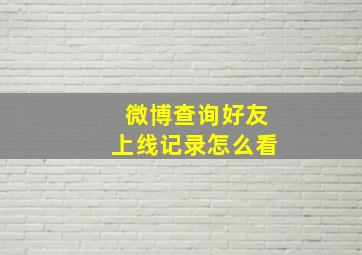 微博查询好友
上线记录怎么看